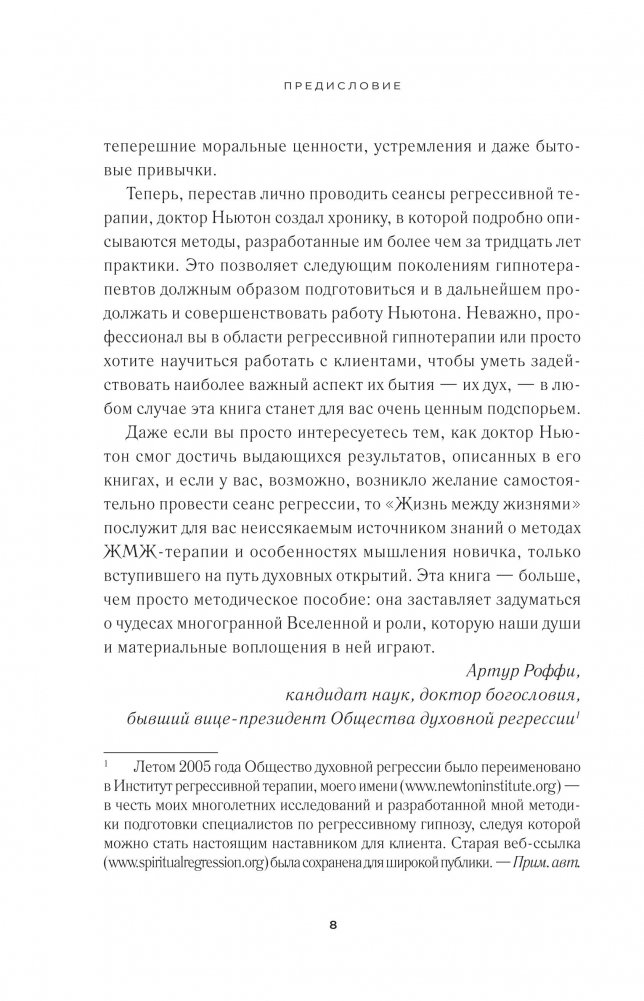 ПРЕДИСЛОВИЕ

теперешние моральные ценности, устремления и даже бытовые привычки.

Теперь, перестав лично проводить сеансы регрессивной терапии, доктор Ньютон создал хронику, в которой подробно описываются методы, разработанные им более чем за тридцать лет практики. Это позволяет следующим поколениям гипнотерапевтов должным образом подготовиться и в дальнейшем продолжать и совершенствовать работу Ньютона. Неважно, профессионал вы в области регрессивной гипнотерапии или просто хотите научиться работать с клиентами, чтобы уметь задействовать наиболее важный аспект их бытия — их дух, — в любом случае эта книга станет для вас очень ценным подспорьем.

Даже если вы просто интересуетесь тем, как доктор Ньютон смог достичь выдающихся результатов, описанных в его книгах, и если у вас, возможно, возникло желание самостоятельно провести сеанс регрессии, то «Жизнь между жизнями» послужит для вас неиссякаемым источником знаний о методах ЖМЖ-терапии и особенностях мышления новичка, только вступившего на путь духовных открытий. Эта книга — больше, чем просто методическое пособие: она заставляет задуматься о чудесах многогранной Вселенной и роли, которую наши души и материальные воплощения в ней играют.

Артур Роффи,
кандидат наук, доктор богословия,
бывший вице-президент Общества духовной регрессии$^1$

$^1$ Летом 2005 года Общество духовной регрессии было переименовано в Институт регрессивной терапии, моего имени (www.newtoninstitute.org) — в честь моих многолетних исследований и разработанной мной методики подготовки специалистов по регрессивному гипнозу, следуя которой можно стать настоящим наставником для клиента. Старая веб-ссылка (www.spiritualregression.org) была сохранена для широкой публики. — Прим. авт.

8